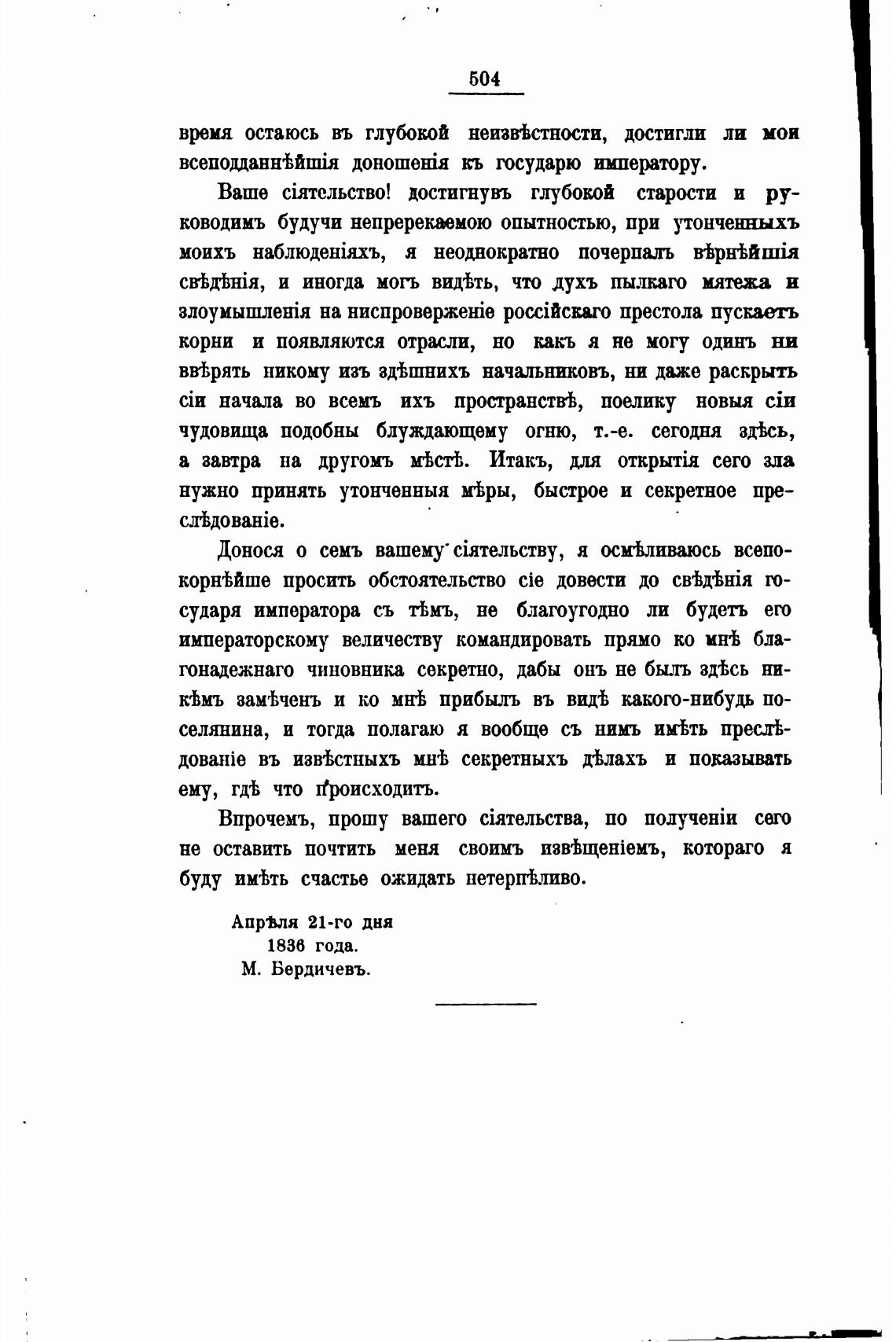 504

время остаюсь въ глубокой неизвѣстности, достигли ли мои всеподданнѣйшія доношенія къ государю императору.

Ваше сіятельство! достигнувъ глубокой старости и руководимъ будучи непререкаемою опытностью, при утонченныхъ моихъ наблюденіяхъ, я неоднократно почерпалъ вѣрнѣйшія свѣдѣнія, и иногда могъ видѣть, что духъ пылкаго мятежа и злоумышленія на ниспроверженіе россійскаго престола пускаетъ корни и появляются отрасли, но какъ я не могу одинъ ни ввѣрять никому изъ здѣшнихъ начальниковъ, ни даже раскрыть сіи начала во всемъ ихъ пространствѣ, поелику новыя сіи чудовища подобны блуждающему огню, т.-е. сегодня здѣсь, а завтра на другомъ мѣстѣ. Итакъ, для открытія сего зла нужно принять утонченныя мѣры, быстрое и секретное преслѣдованіе.

Донося о семъ вашему сіятельству, я осмѣливаюсь всепокорнѣйше просить обстоятельство сіе довести до свѣдѣнія государя императора съ тѣмъ, не благоугодно ли будетъ его императорскому величеству командировать прямо ко мнѣ благонадежнаго чиновника секретно, дабы онъ не былъ здѣсь никѣмъ замѣченъ и ко мнѣ прибылъ въ видѣ какого-нибудь поселянина, и тогда полагаю я вообще съ нимъ имѣть преслѣдованіе въ извѣстныхъ мнѣ секретныхъ дѣлахъ и показывать ему, гдѣ что происходитъ.

Впрочемъ, прошу вашего сіятельства, по полученіи сего не оставить почтить меня своимъ извѣщеніемъ, котораго я буду имѣть счастье ожидать нетерпѣливо.

Апрѣля 21-го дня
1836 года.
М. Бердичевъ.